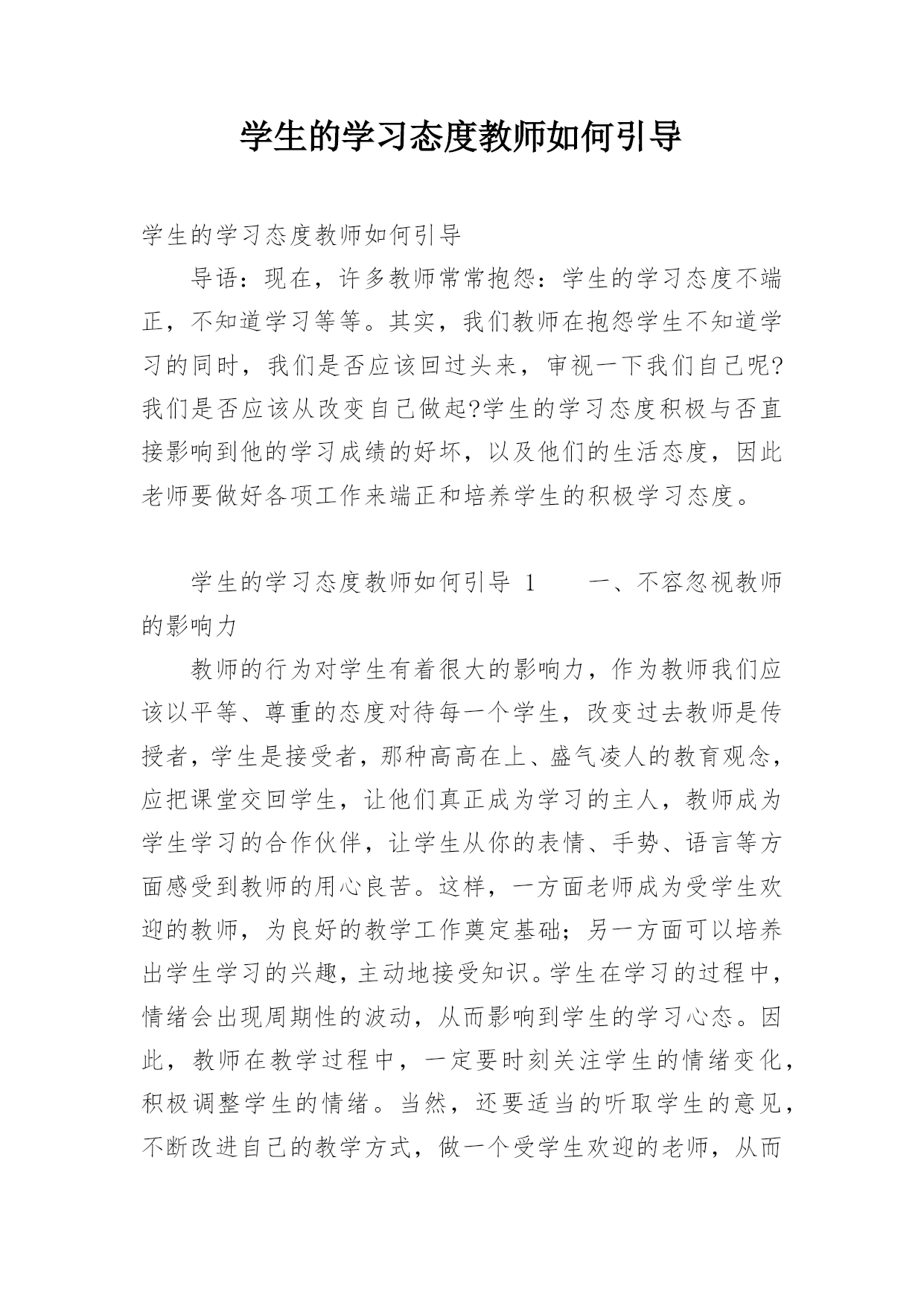 学生的学习态度教师如何引导

学生的学习态度教师如何引导

导语：现在，许多教师常常抱怨：学生的学习态度不端正，不知道学习等等。其实，我们教师在抱怨学生不知道学习的同时，我们是否应该回过头来，审视一下我们自己呢?我们是否应该从改变自己做起?学生的学习态度积极与否直接影响到他的学习成绩的好坏，以及他们的生活态度，因此老师要做好各项工作来端正和培养学生的积极学习态度。

学生的学习态度教师如何引导 1　　一、不容忽视教师的影响力

教师的行为对学生有着很大的影响力，作为教师我们应该以平等、尊重的态度对待每一个学生，改变过去教师是传授者，学生是接受者，那种高高在上、盛气凌人的教育观念，应把课堂交回学生，让他们真正成为学习的主人，教师成为学生学习的合作伙伴，让学生从你的表情、手势、语言等方面感受到教师的用心良苦。这样，一方面老师成为受学生欢迎的教师，为良好的教学工作奠定基础；另一方面可以培养出学生学习的兴趣，主动地接受知识。学生在学习的过程中，情绪会出现周期性的波动，从而影响到学生的学习心态。因此，教师在教学过程中，一定要时刻关注学生的情绪变化，积极调整学生的情绪。当然，还要适当的听取学生的意见，不断改进自己的教学方式，做一个受学生欢迎的老师，从而